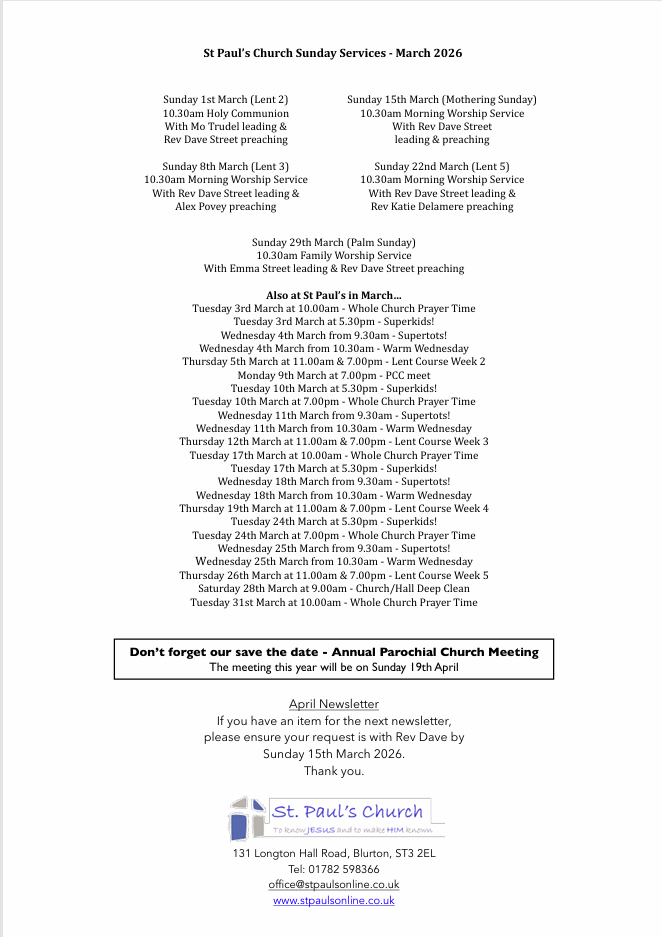 St Paul's Church Sunday Services - March 2026

Sunday 1st March (Lent 2)
10.30am Holy Communion
With Mo Trudel leading &
Rev Dave Street preaching

Sunday 8th March (Lent 3)
10.30am Morning Worship Service
With Rev Dave Street leading &
Alex Povey preaching

Sunday 15th March (Mothering Sunday)
10.30am Morning Worship Service
With Rev Dave Street
leading & preaching

Sunday 22nd March (Lent 5)
10.30am Morning Worship Service
With Rev Dave Street leading &
Rev Katie Delamere preaching

Sunday 29th March (Palm Sunday)
10.30am Family Worship Service
With Emma Street leading & Rev Dave Street preaching

Also at St Paul's in March...
Tuesday 3rd March at 10.00am - Whole Church Prayer Time
Tuesday 3rd March at 5.30pm - Superkids!
Wednesday 4th March from 9.30am - Supertots!
Wednesday 4th March from 10.30am - Warm Wednesday
Thursday 5th March at 11.00am & 7.00pm - Lent Course Week 2
Monday 9th March at 7.00pm - PCC meet
Tuesday 10th March at 5.30pm - Superkids!
Tuesday 10th March at 7.00pm - Whole Church Prayer Time
Wednesday 11th March from 9.30am - Supertots!
Wednesday 11th March from 10.30am - Warm Wednesday
Thursday 12th March at 11.00am & 7.00pm - Lent Course Week 3
Tuesday 17th March at 10.00am - Whole Church Prayer Time
Tuesday 17th March at 5.30pm - Superkids!
Wednesday 18th March from 9.30am - Supertots!
Wednesday 18th March from 10.30am - Warm Wednesday
Thursday 19th March at 11.00am & 7.00pm - Lent Course Week 4
Tuesday 24th March at 5.30pm - Superkids!
Tuesday 24th March at 7.00pm - Whole Church Prayer Time
Wednesday 25th March from 9.30am - Supertots!
Wednesday 25th March from 10.30am - Warm Wednesday
Thursday 26th March at 11.00am & 7.00pm - Lent Course Week 5
Saturday 28th March at 9.00am - Church/Hall Deep Clean
Tuesday 31st March at 10.00am - Whole Church Prayer Time

Don't forget our save the date - Annual Parochial Church Meeting
The meeting this year will be on Sunday 19th April

April Newsletter
If you have an item for the next newsletter,
please ensure your request is with Rev Dave by
Sunday 15th March 2026.
Thank you.

St. Paul's Church
To know JESUS and to make HIM known

131 Longton Hall Road, Blurton, ST3 2EL
Tel: 01782 598366
office@stpaulsonline.co.uk
www.stpaulsonline.co.uk